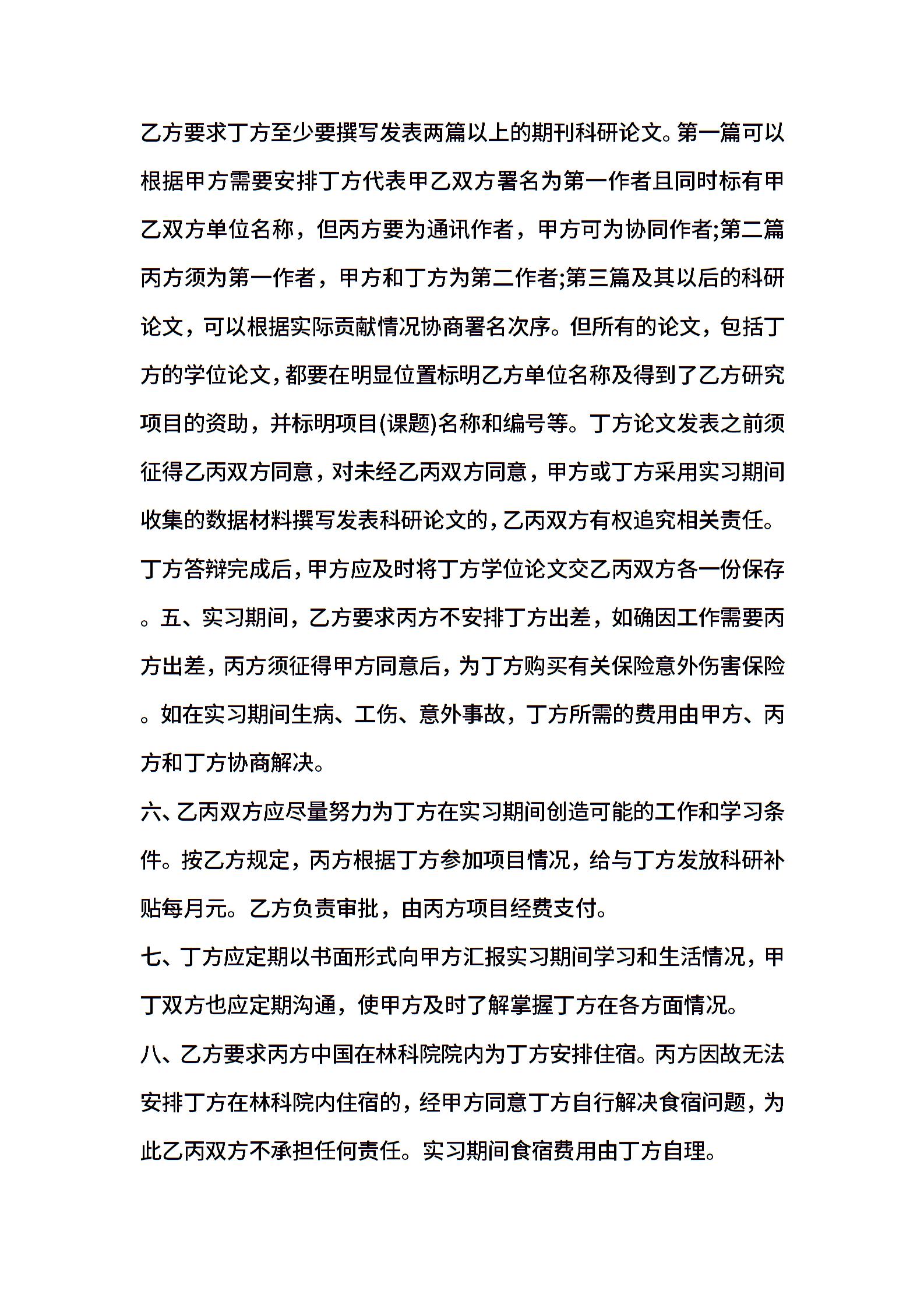 乙方要求丁方至少要撰写发表两篇以上的期刊科研论文。第一篇可以根据甲方需要安排丁方代表甲乙双方署名为第一作者且同时标有甲乙双方单位名称，但丙方要为通讯作者，甲方可为协同作者;第二篇丙方须为第一作者，甲方和丁方为第二作者;第三篇及其以后的科研论文，可以根据实际贡献情况协商署名次序。但所有的论文，包括丁方的学位论文，都要在明显位置标明乙方单位名称及得到了乙方研究项目的资助，并标明项目(课题)名称和编号等。丁方论文发表之前须征得乙丙双方同意，对未经乙丙双方同意，甲方或丁方采用实习期间收集的数据材料撰写发表科研论文的，乙丙双方有权追究相关责任。丁方答辩完成后，甲方应及时将丁方学位论文交乙丙双方各一份保存。五、实习期间，乙方要求丙方不安排丁方出差，如确因工作需要丙方出差，丙方须征得甲方同意后，为丁方购买有关保险意外伤害保险。如在实习期间生病、工伤、意外事故，丁方所需的费用由甲方、丙方和丁方协商解决。

六、乙丙双方应尽量努力为丁方在实习期间创造可能的工作和学习条件。按乙方规定，丙方根据丁方参加项目情况，给与丁方发放科研补贴每月元。乙方负责审批，由丙方项目经费支付。

七、丁方应定期以书面形式向甲方汇报实习期间学习和生活情况，甲丁双方也应定期沟通，使甲方及时了解掌握丁方在各方面情况。

八、乙方要求丙方中国在林科院院内为丁方安排住宿。丙方因故无法安排丁方在林科院内住宿的，经甲方同意丁方自行解决食宿问题，为此乙丙双方不承担任何责任。实习期间食宿费用由丁方自理。